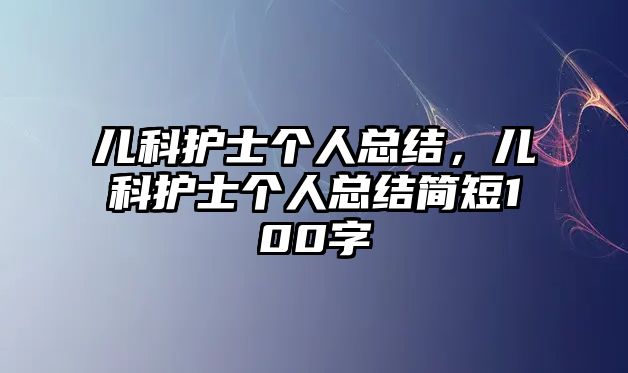 儿科护士个人总结，儿科护士个人总结简短100字